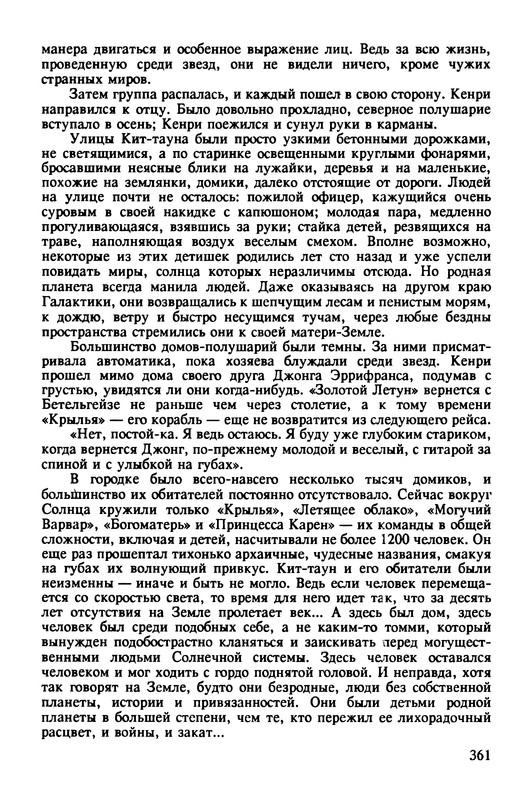 манера двигаться и особенное выражение лиц. Ведь за всю жизнь, проведенную среди звезд, они не видели ничего, кроме чужих странных миров.

Затем группа распалась, и каждый пошел в свою сторону. Кенри направился к отцу. Было довольно прохладно, северное полушарие вступало в осень; Кенри поежился и сунул руки в карманы.

Улицы Кит-тауна были просто узкими бетонными дорожками, не светящимися, а по старинке освещенными круглыми фонарями, бросавшими неясные блики на лужайки, деревья и на маленькие, похожие на землянки, домики, далеко отстоящие от дороги. Людей на улице почти не осталось: пожилой офицер, кажущийся очень суровым в своей накидке с капюшоном; молодая пара, медленно прогуливающаяся, взявшись за руки; стайка детей, резвящихся на траве, наполняющая воздух веселым смехом. Вполне возможно, некоторые из этих детишек родились лет сто назад и уже успели повидать миры, солнца которых неразличимы отсюда. Но родная планета всегда манила людей. Даже оказываясь на другом краю Галактики, они возвращались к шепчущим лесам и пенистым морям, к дождю, ветру и быстро несущимся тучам, через любые бездны пространства стремились они к своей матери-Земле.

Большинство домов-полушарий были темны. За ними присматривала автоматика, пока хозяева блуждали среди звезд. Кенри прошел мимо дома своего друга Джонга Эррифранса, подумав с грустью, увидятся ли они когда-нибудь. «Золотой Летун» вернется с Бетельгейзе не раньше чем через столетие, а к тому времени «Крылья» — его корабль — еще не возвратится из следующего рейса.

«Нет, постой-ка. Я ведь остаюсь. Я буду уже глубоким стариком, когда вернется Джонг, по-прежнему молодой и веселый, с гитарой за спиной и с улыбкой на губах».

В городке было всего-навсего несколько тысяч домиков, и большинство их обитателей постоянно отсутствовало. Сейчас вокруг Солнца кружили только «Крылья», «Летящее облако», «Могучий Варвар», «Богоматерь» и «Принцесса Карен» — их команды в общей сложности, включая и детей, насчитывали не более 1200 человек. Он еще раз прошептал тихонько архаичные, чудесные названия, смакуя на губах их волнующий привкус. Кит-таун и его обитатели были неизменны — иначе и быть не могло. Ведь если человек перемещается со скоростью света, то время для него идет так, что за десять лет отсутствия на Земле пролетает век... А здесь был дом, здесь человек был среди подобных себе, а не каким-то томми, который вынужден подобострастно кланяться и заискивать перед могущественными людьми Солнечной системы. Здесь человек оставался человеком и мог ходить с гордо поднятой головой. И неправда, хотя так говорят на Земле, будто они безродные, люди без собственной планеты, истории и привязанностей. Они были детьми родной планеты в большей степени, чем те, кто пережил ее лихорадочный расцвет, и войны, и закат...

361